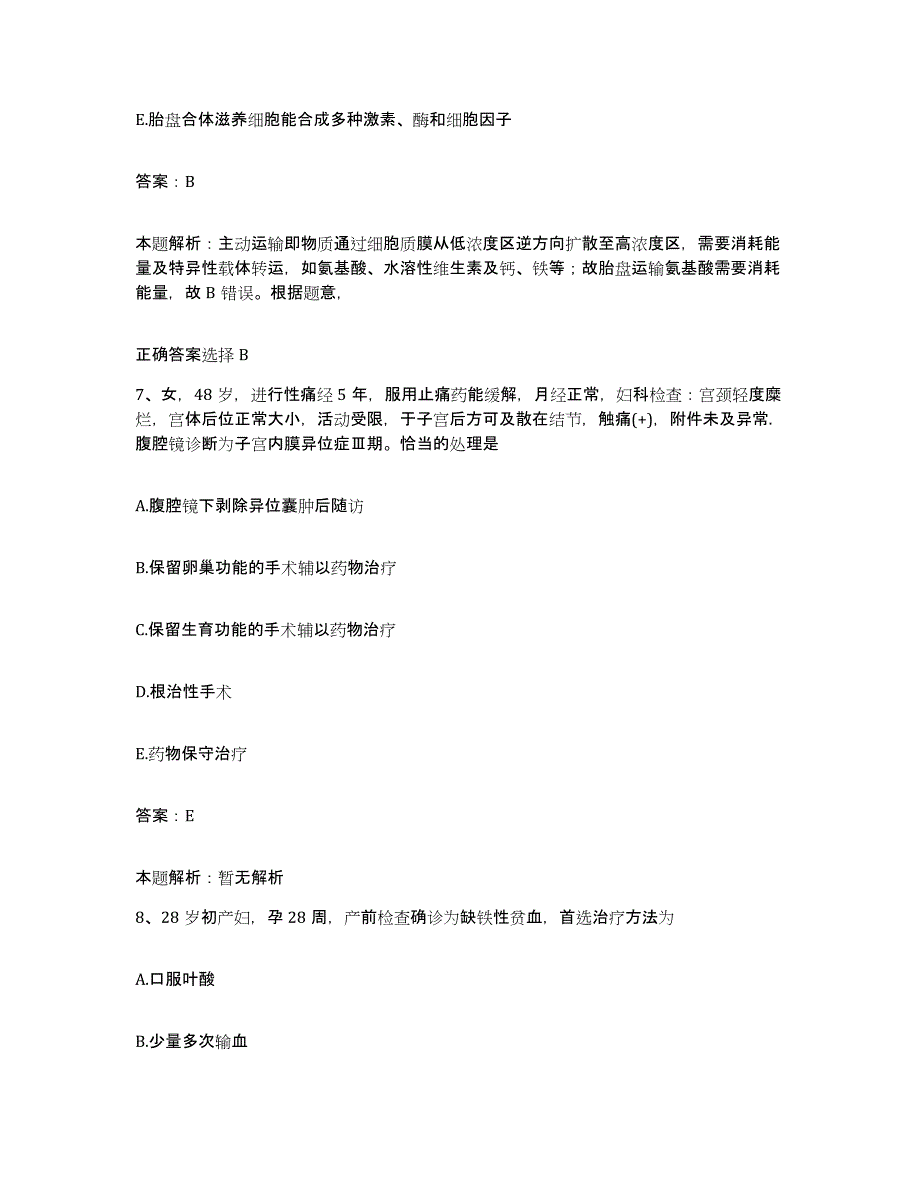 E.胎盘合体滋养细胞能合成多种激素、酶和细胞因子

答案：B

本题解析：主动运输即物质通过细胞质膜从低浓度区逆方向扩散至高浓度区，需要消耗能量及特异性载体转运，如氨基酸、水溶性维生素及钙、铁等；故胎盘运输氨基酸需要消耗能量，故 B 错误。根据题意，

正确答案选择 B

7、女，48 岁，进行性痛经 5 年，服用止痛药能缓解，月经正常，妇科检查：宫颈轻度糜烂，宫体后位正常大小，活动受限，于子宫后方可及散在结节，触痛(+)，附件未及异常.腹腔镜诊断为子宫内膜异位症Ⅲ期。恰当的处理是

A.腹腔镜下剥除异位囊肿后随访

B.保留卵巢功能的手术辅以药物治疗

C.保留生育功能的手术辅以药物治疗

D.根治性手术

E.药物保守治疗

答案：E

本题解析：暂无解析

8、28 岁初产妇，孕 28 周，产前检查确诊为缺铁性贫血，首选治疗方法为

A.口服叶酸

B.少量多次输血